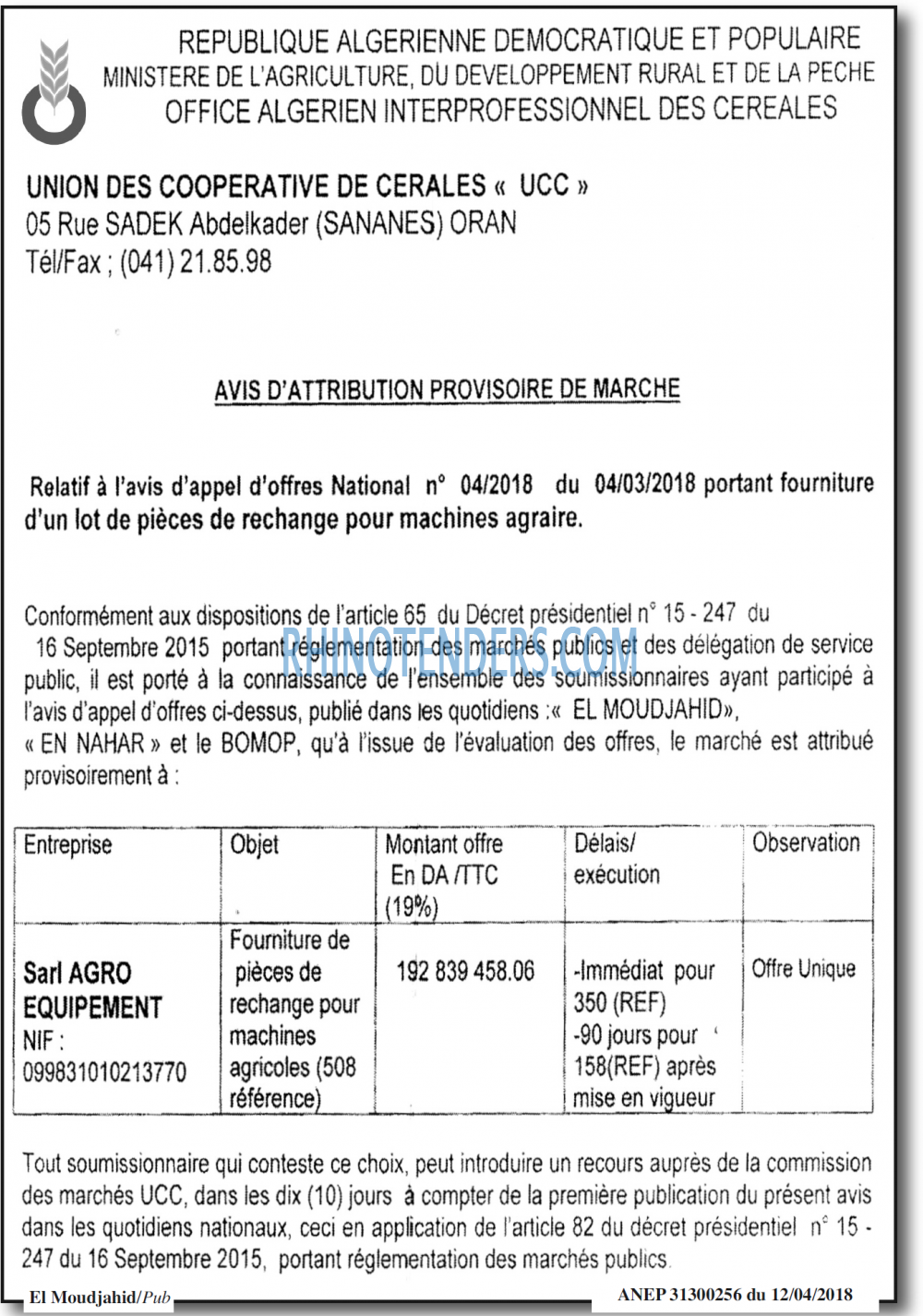 REPUBLIQUE ALGERIENNE DEMOCRATIQUE ET POPULAIRE
MINISTERE DE L'AGRICULTURE, DU DEVELOPPEMENT RURAL ET DE LA PECHE
OFFICE ALGERIEN INTERPROFESSIONNEL DES CEREALES

UNION DES COOPERATIVE DE CERALES « UCC »
05 Rue SADEK Abdelkader (SANANES) ORAN
Tél/Fax ; (041) 21.85.98

AVIS D'ATTRIBUTION PROVISOIRE DE MARCHE

Relatif à l'avis d'appel d'offres National n° 04/2018 du 04/03/2018 portant fourniture d'un lot de pièces de rechange pour machines agraire.

Conformément aux dispositions de l'article 65 du Décret présidentiel n° 15 - 247 du 16 Septembre 2015 portant réglementation des marchés publics et des délégation de service public, il est porté à la connaissance de l'ensemble des soumissionnaires ayant participé à l'avis d'appel d'offres ci-dessus, publié dans les quotidiens :« EL MOUDJAHID», « EN NAHAR » et le BOMOP, qu'à l'issue de l'évaluation des offres, le marché est attribué provisoirement à :

RHINOTENDERS.COM

| Entreprise | Objet | Montant offre En DA /TTC (19%) | Délais/ exécution | Observation |
|---|---|---|---|---|
| Sarl AGRO EQUIPEMENT NIF : 099831010213770 | Fourniture de pièces de rechange pour machines agricoles (508 référence) | 192 839 458.06 | -Immédiat pour 350 (REF) -90 jours pour 158(REF) après mise en vigueur | Offre Unique |

Tout soumissionnaire qui conteste ce choix, peut introduire un recours auprès de la commission des marchés UCC, dans les dix (10) jours à compter de la première publication du présent avis dans les quotidiens nationaux, ceci en application de l'article 82 du décret présidentiel n° 15 - 247 du 16 Septembre 2015, portant réglementation des marchés publics.

El Moudjahid/Pub
ANEP 31300256 du 12/04/2018